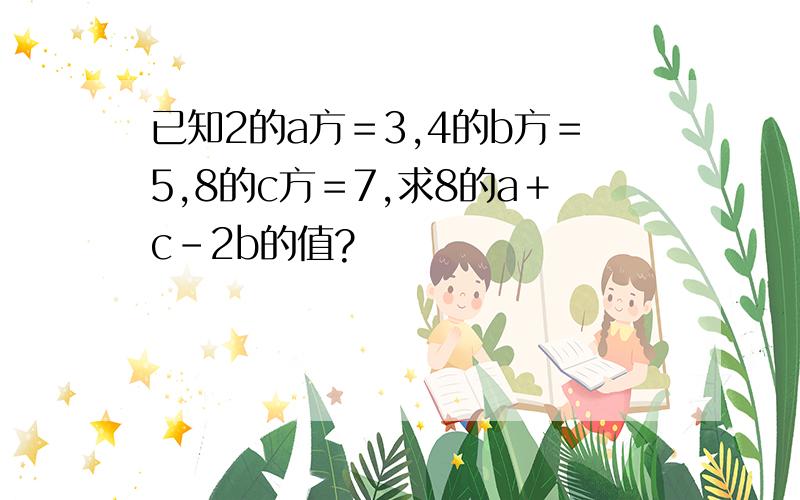 已知2的a方＝3,4的b方＝5,8的c方＝7,求8的a＋c－2b的值?